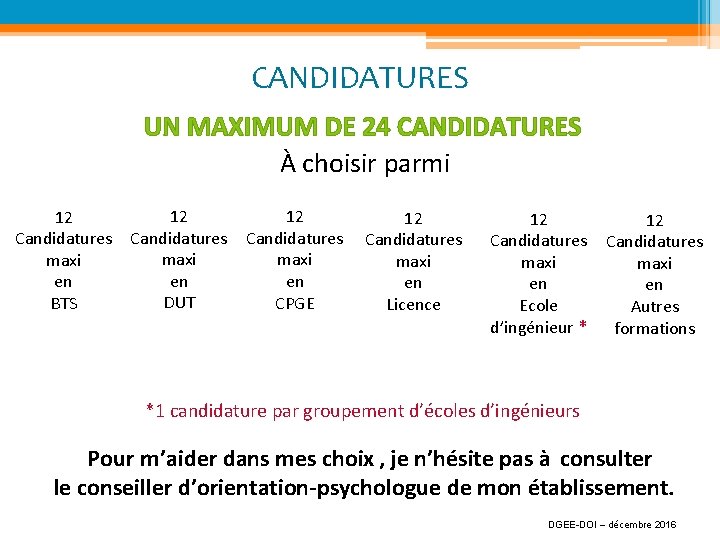 CANDIDATURES

UN MAXIMUM DE 24 CANDIDATURES

À choisir parmi

12
Candidatures
maxi
en
BTS

12
Candidatures
maxi
en
DUT

12
Candidatures
maxi
en
CPGE

12
Candidatures
maxi
en
Licence

12
Candidatures
maxi
en
Ecole
d'ingénieur *

12
Candidatures
maxi
en
Autres
formations

*1 candidature par groupement d'écoles d'ingénieurs

Pour m'aider dans mes choix , je n'hésite pas à consulter le conseiller d'orientation-psychologue de mon établissement.

DGEE-DOI – décembre 2016